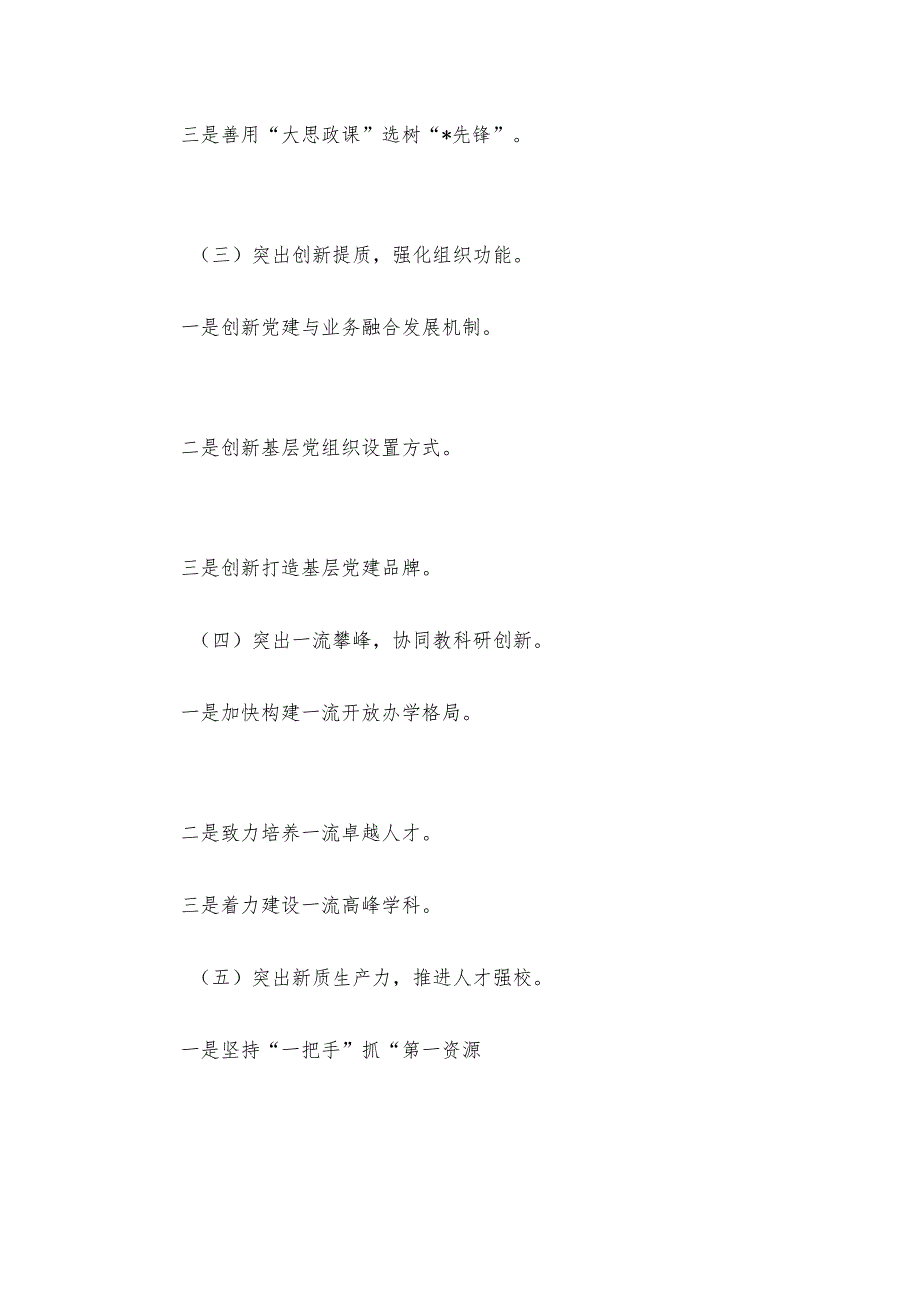 三是善用“大思政课”选树“*先锋”。

（三）突出创新提质，强化组织功能。

一是创新党建与业务融合发展机制。

二是创新基层党组织设置方式。

三是创新打造基层党建品牌。

（四）突出一流攀峰，协同教科研创新。

一是加快构建一流开放办学格局。

二是致力培养一流卓越人才。

三是着力建设一流高峰学科。

（五）突出新质生产力，推进人才强校。

一是坚持“一把手”抓“第一资源